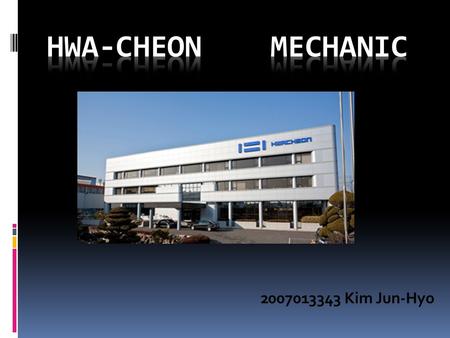 HWA-CHEON MECHANIC

HWACHEON

2007013343 Kim Jun-Hyo